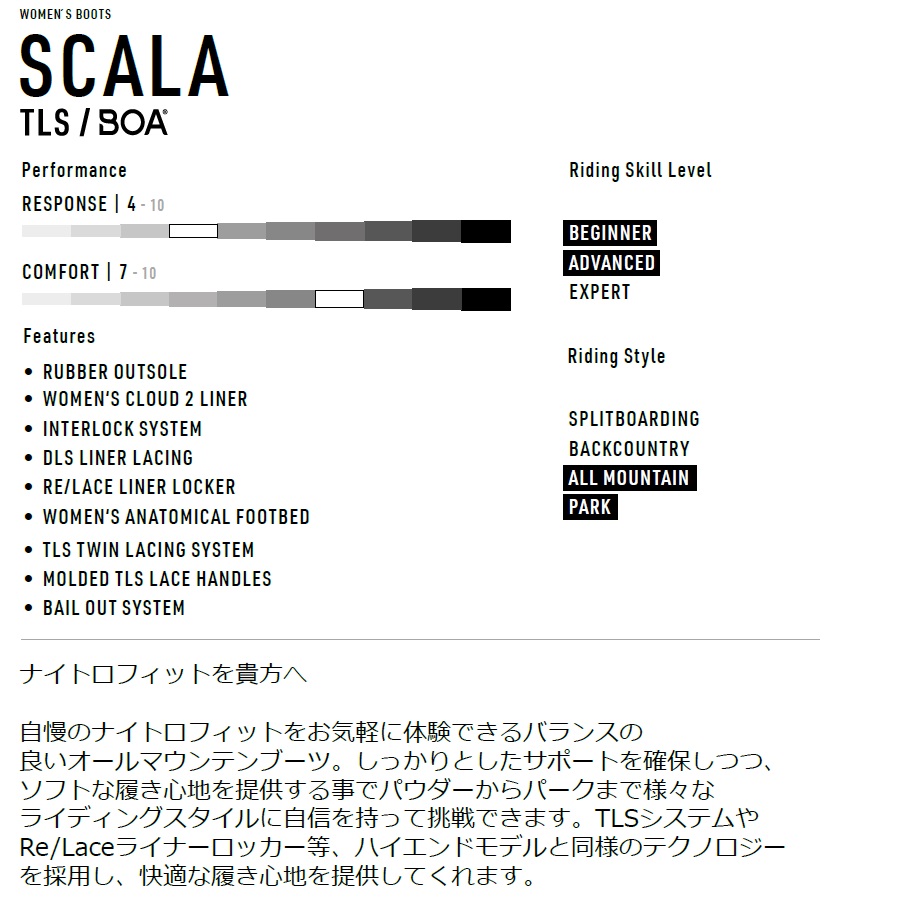 WOMEN'S BOOTS

SCALA

TLS / BOA®

Performance

RESPONSE | 4 - 10

COMFORT | 7 - 10

Features

• RUBBER OUTSOLE
• WOMEN'S CLOUD 2 LINER
• INTERLOCK SYSTEM
• DLS LINER LACING
• RE/LACE LINER LOCKER
• WOMEN'S ANATOMICAL FOOTBED
• TLS TWIN LACING SYSTEM
• MOLDED TLS LACE HANDLES
• BAIL OUT SYSTEM

Riding Skill Level

BEGINNER
ADVANCED
EXPERT

Riding Style

SPLITBOARDING
BACKCOUNTRY
ALL MOUNTAIN
PARK

ナイトロフィットを貴方へ

自慢のナイトロフィットをお気軽に体験できるバランスの良いオールマウンテンブーツ。しっかりとしたサポートを確保しつつ、ソフトな履き心地を提供する事でパウダーからパークまで様々なライディングスタイルに自信を持って挑戦できます。TLSシステムやRe/Laceライナーロッカー等、ハイエンドモデルと同様のテクノロジーを採用し、快適な履き心地を提供してくれます。